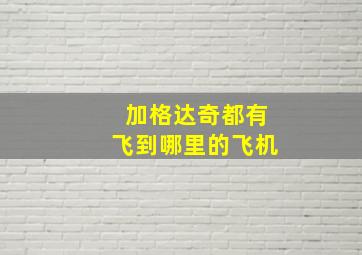 加格达奇都有
飞到哪里的飞机